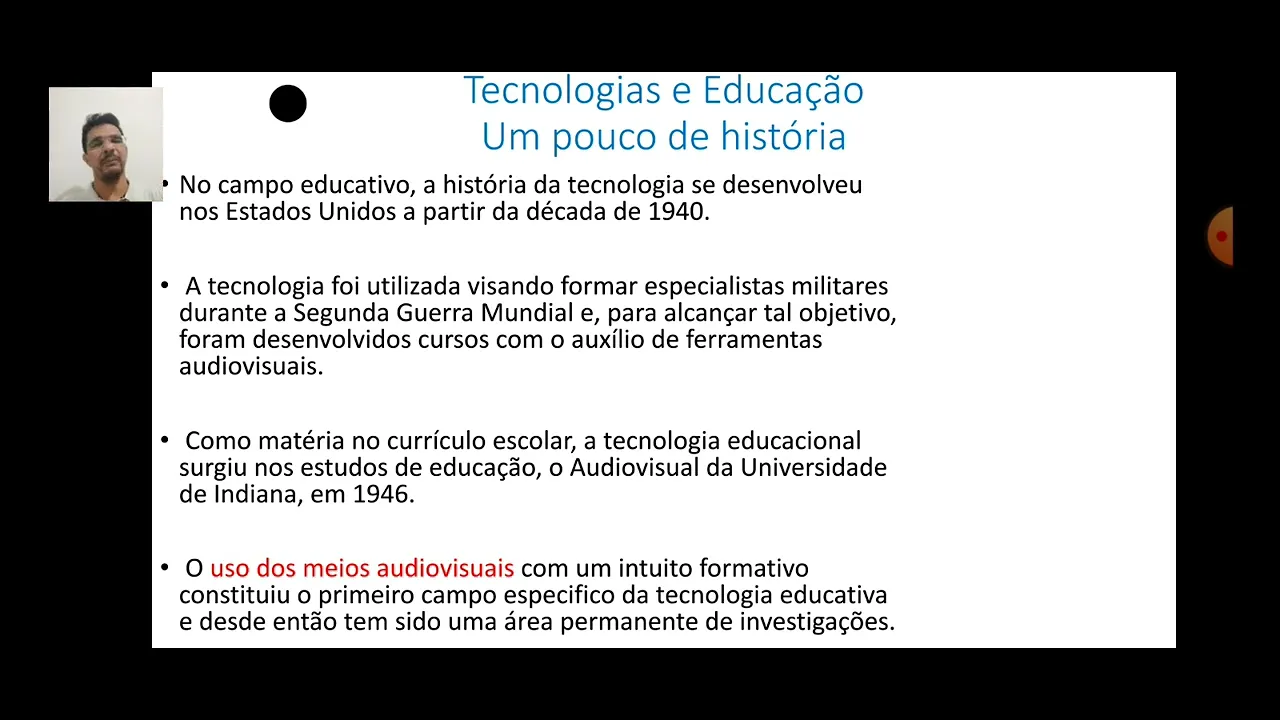 Tecnologias e Educação
Um pouco de história

• No campo educativo, a história da tecnologia se desenvolveu nos Estados Unidos a partir da década de 1940.

• A tecnologia foi utilizada visando formar especialistas militares durante a Segunda Guerra Mundial e, para alcançar tal objetivo, foram desenvolvidos cursos com o auxílio de ferramentas audiovisuais.

• Como matéria no currículo escolar, a tecnologia educacional surgiu nos estudos de educação, o Audiovisual da Universidade de Indiana, em 1946.

• O uso dos meios audiovisuais com um intuito formativo constituiu o primeiro campo especifico da tecnologia educativa e desde então tem sido uma área permanente de investigações.